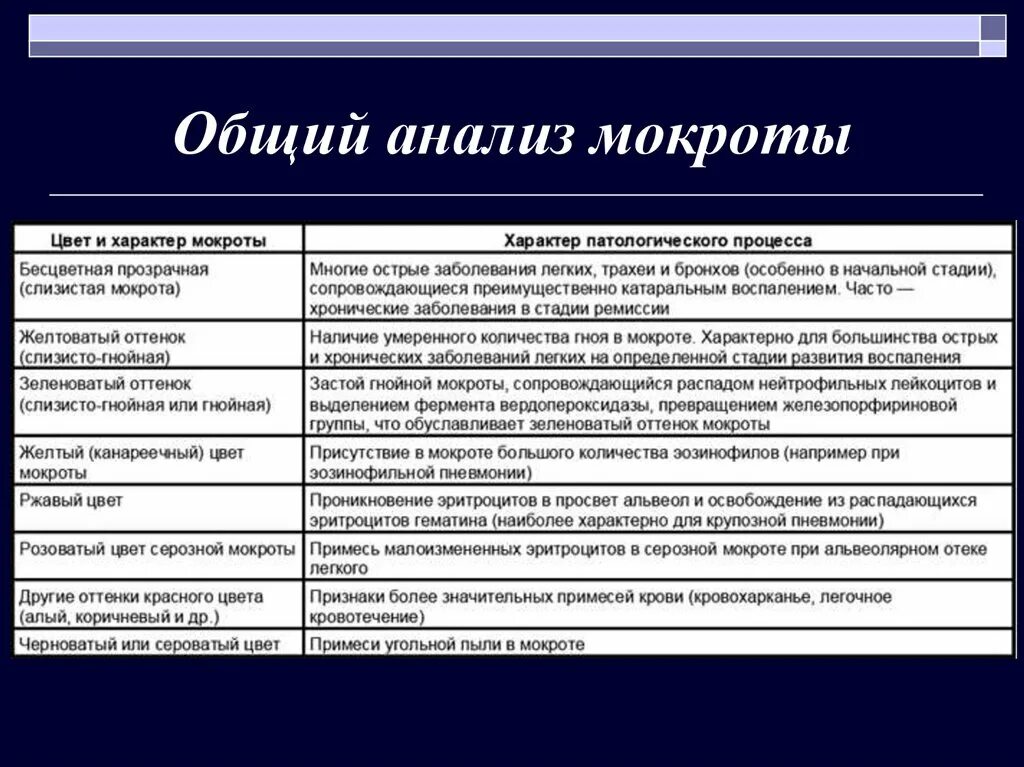 Общий анализ мокроты

| Цвет и характер мокроты | Характер патологического процесса |
|---|---|
| Бесцветная прозрачная (слизистая мокрота) | Многие острые заболевания легких, трахеи и бронхов (особенно в начальной стадии), сопровождающиеся преимущественно катаральным воспалением. Часто — хронические заболевания в стадии ремиссии |
| Желтоватый оттенок (слизисто-гнойная) | Наличие умеренного количества гноя в мокроте. Характерно для большинства острых и хронических заболеваний легких на определенной стадии развития воспаления |
| Зеленоватый оттенок (слизисто-гнойная или гнойная) | Застой гнойной мокроты, сопровождающийся распадом нейтрофильных лейкоцитов и выделением фермента вердопероксидазы, превращением железопорфириновой группы, что обуславливает зеленоватый оттенок мокроты |
| Желтый (канареечный) цвет мокроты | Присутствие в мокроте большого количества эозинофилов (например при эозинофильной пневмонии) |
| Ржавый цвет | Проникновение эритроцитов в просвет альвеол и освобождение из распадающихся эритроцитов гематина (наиболее характерно для крупозной пневмонии) |
| Розоватый цвет серозной мокроты | Примесь малоизмененных эритроцитов в серозной мокроте при альвеолярном отеке легкого |
| Другие оттенки красного цвета (алый, коричневый и др.) | Признаки более значительных примесей крови (кровохарканье, легочное кровотечение) |
| Черноватый или сероватый цвет | Примеси угольной пыли в мокроте |